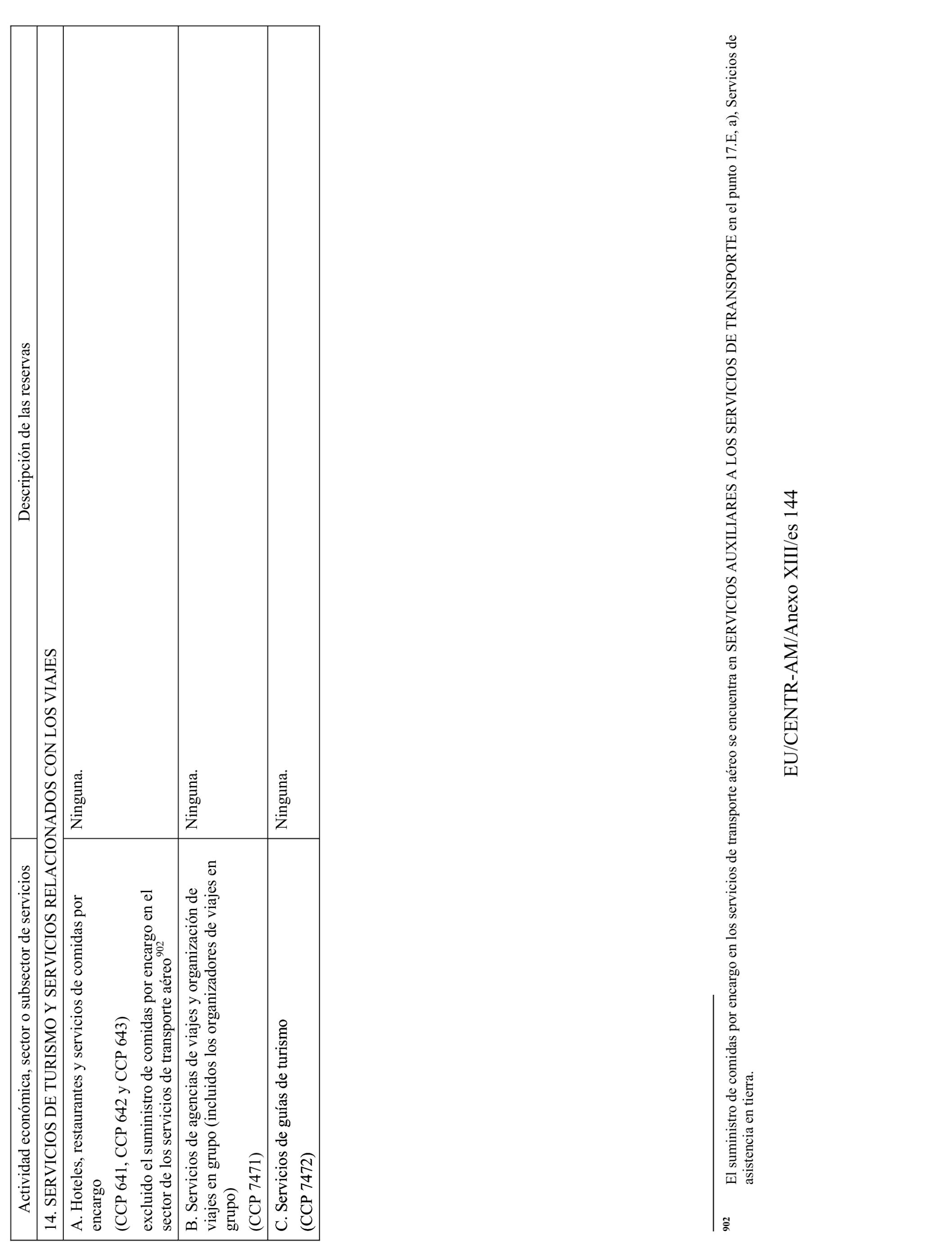 | Actividad económica, sector o subsector de servicios | Descripción de las reservas |
|---|---|
| 14. SERVICIOS DE TURISMO Y SERVICIOS RELACIONADOS CON LOS VIAJES | |
| A. Hoteles, restaurantes y servicios de comidas por encargo (CCP 641, CCP 642 y CCP 643) excluido el suministro de comidas por encargo en el sector de los servicios de transporte aéreo$^{902}$ | Ninguna. |
| B. Servicios de agencias de viajes y organización de viajes en grupo (incluidos los organizadores de viajes en grupo) (CCP 7471) | Ninguna. |
| C. Servicios de guías de turismo (CCP 7472) | Ninguna. |

902 El suministro de comidas por encargo en los servicios de transporte aéreo se encuentra en SERVICIOS AUXILIARES A LOS SERVICIOS DE TRANSPORTE en el punto 17.E, a), Servicios de asistencia en tierra.

EU/CENTR-AM/Anexo XIII/es 144